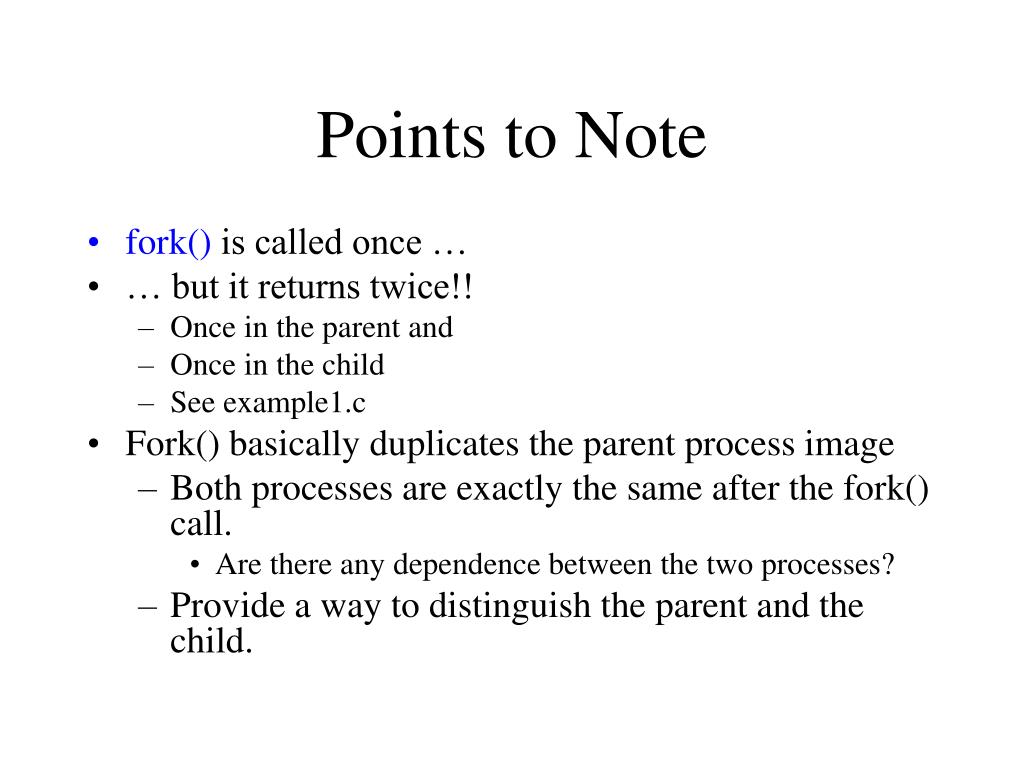 Points to Note

• fork() is called once …
• … but it returns twice!!
– Once in the parent and
– Once in the child
– See example1.c
• Fork() basically duplicates the parent process image
– Both processes are exactly the same after the fork() call.
• Are there any dependence between the two processes?
– Provide a way to distinguish the parent and the child.